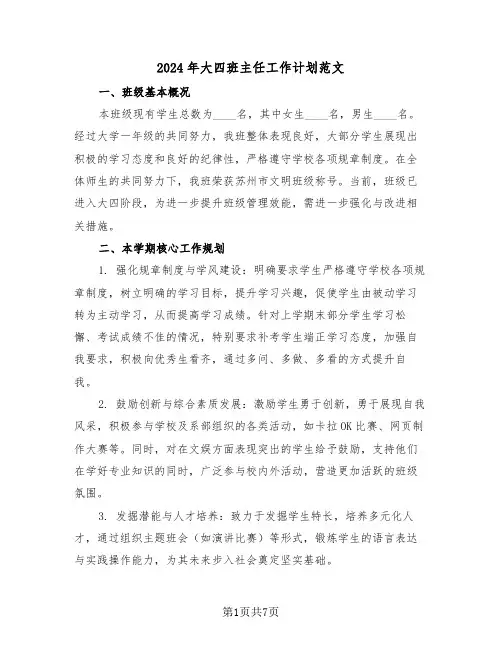 2024年大四班主任工作计划范文

一、班级基本概况

本班级现有学生总数为____名，其中女生____名，男生____名。经过大学一年级的共同努力，我班整体表现良好，大部分学生展现出积极的学习态度和良好的纪律性，严格遵守学校各项规章制度。在全体师生的共同努力下，我班荣获苏州市文明班级称号。当前，班级已进入大四阶段，为进一步提升班级管理效能，需进一步强化与改进相关措施。

二、本学期核心工作规划

1. 强化规章制度与学风建设：明确要求学生严格遵守学校各项规章制度，树立明确的学习目标，提升学习兴趣，促使学生由被动学习转为主动学习，从而提高学习成绩。针对上学期末部分学生学习松懈、考试成绩不佳的情况，特别要求补考学生端正学习态度，加强自我要求，积极向优秀生看齐，通过多问、多做、多看的方式提升自我。

2. 鼓励创新与综合素质发展：激励学生勇于创新，勇于展现自我风采，积极参与学校及系部组织的各类活动，如卡拉OK比赛、网页制作大赛等。同时，对在文娱方面表现突出的学生给予鼓励，支持他们在学好专业知识的同时，广泛参与校内外活动，营造更加活跃的班级氛围。

3. 发掘潜能与人才培养：致力于发掘学生特长，培养多元化人才，通过组织主题班会（如演讲比赛）等形式，锻炼学生的语言表达与实践操作能力，为其未来步入社会奠定坚实基础。

第1页共7页